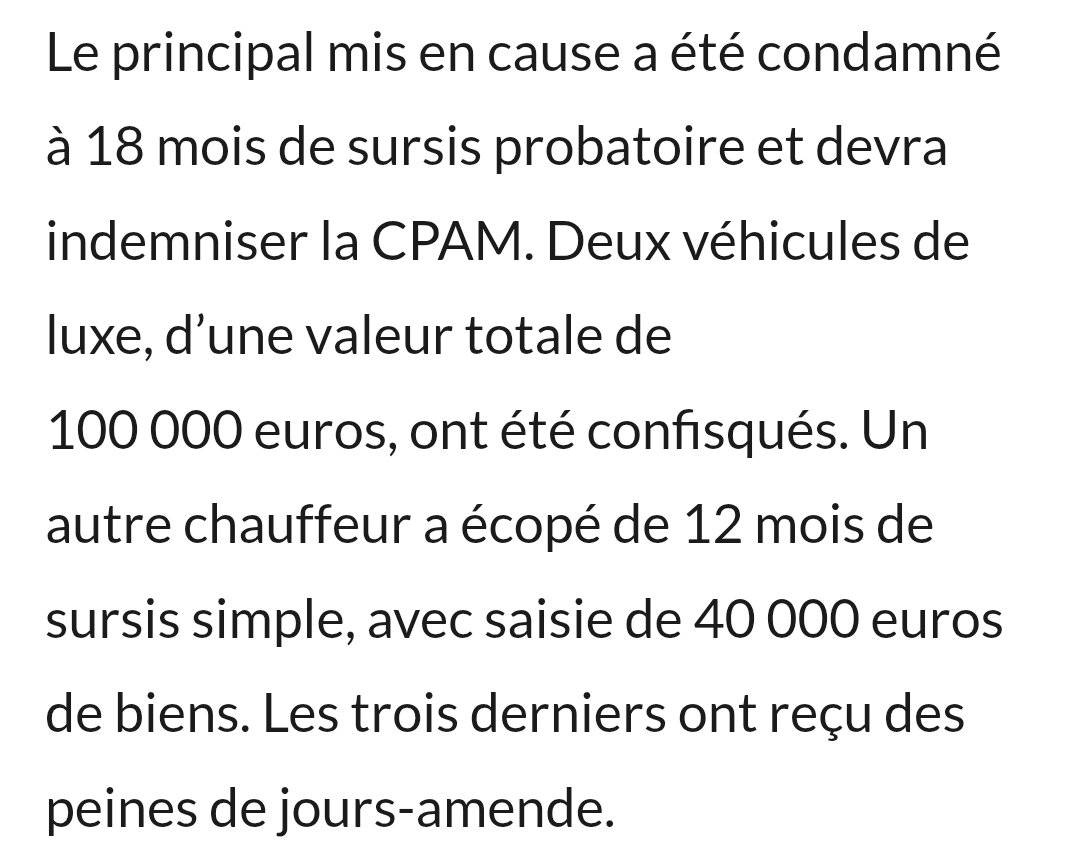 Le principal mis en cause a été condamné à 18 mois de sursis probatoire et devra indemniser la CPAM. Deux véhicules de luxe, d’une valeur totale de 100 000 euros, ont été confisqués. Un autre chauffeur a écopé de 12 mois de sursis simple, avec saisie de 40 000 euros de biens. Les trois derniers ont reçu des peines de jours-amende.